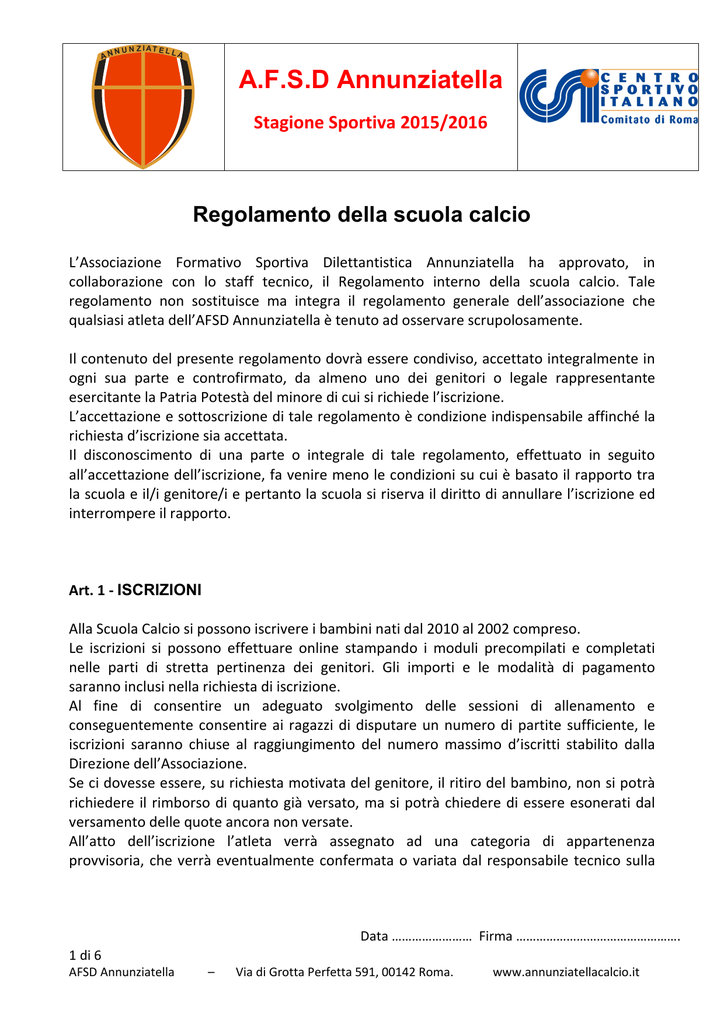 ANNUNZIATELLA

A.F.S.D Annunziatella

Stagione Sportiva 2015/2016

CENTRO SPORTIVO ITALIANO
Comitato di Roma

Regolamento della scuola calcio

L'Associazione Formativo Sportiva Dilettantistica Annunziatella ha approvato, in collaborazione con lo staff tecnico, il Regolamento interno della scuola calcio. Tale regolamento non sostituisce ma integra il regolamento generale dell'associazione che qualsiasi atleta dell'AFSD Annunziatella è tenuto ad osservare scrupolosamente.

Il contenuto del presente regolamento dovrà essere condiviso, accettato integralmente in ogni sua parte e controfirmato, da almeno uno dei genitori o legale rappresentante esercitante la Patria Potestà del minore di cui si richiede l'iscrizione.
L'accettazione e sottoscrizione di tale regolamento è condizione indispensabile affinché la richiesta d'iscrizione sia accettata.
Il disconoscimento di una parte o integrale di tale regolamento, effettuato in seguito all'accettazione dell'iscrizione, fa venire meno le condizioni su cui è basato il rapporto tra la scuola e il/i genitore/i e pertanto la scuola si riserva il diritto di annullare l'iscrizione ed interrompere il rapporto.

Art. 1 - ISCRIZIONI

Alla Scuola Calcio si possono iscrivere i bambini nati dal 2010 al 2002 compreso.
Le iscrizioni si possono effettuare online stampando i moduli precompilati e completati nelle parti di stretta pertinenza dei genitori. Gli importi e le modalità di pagamento saranno inclusi nella richiesta di iscrizione.
Al fine di consentire un adeguato svolgimento delle sessioni di allenamento e conseguentemente consentire ai ragazzi di disputare un numero di partite sufficiente, le iscrizioni saranno chiuse al raggiungimento del numero massimo d'iscritti stabilito dalla Direzione dell'Associazione.
Se ci dovesse essere, su richiesta motivata del genitore, il ritiro del bambino, non si potrà richiedere il rimborso di quanto già versato, ma si potrà chiedere di essere esonerati dal versamento delle quote ancora non versate.
All'atto dell'iscrizione l'atleta verrà assegnato ad una categoria di appartenenza provvisoria, che verrà eventualmente confermata o variata dal responsabile tecnico sulla

Data …………………… Firma ………………………………………….

1 di 6
AFSD Annunziatella – Via di Grotta Perfetta 591, 00142 Roma. www.annunziatellacalcio.it